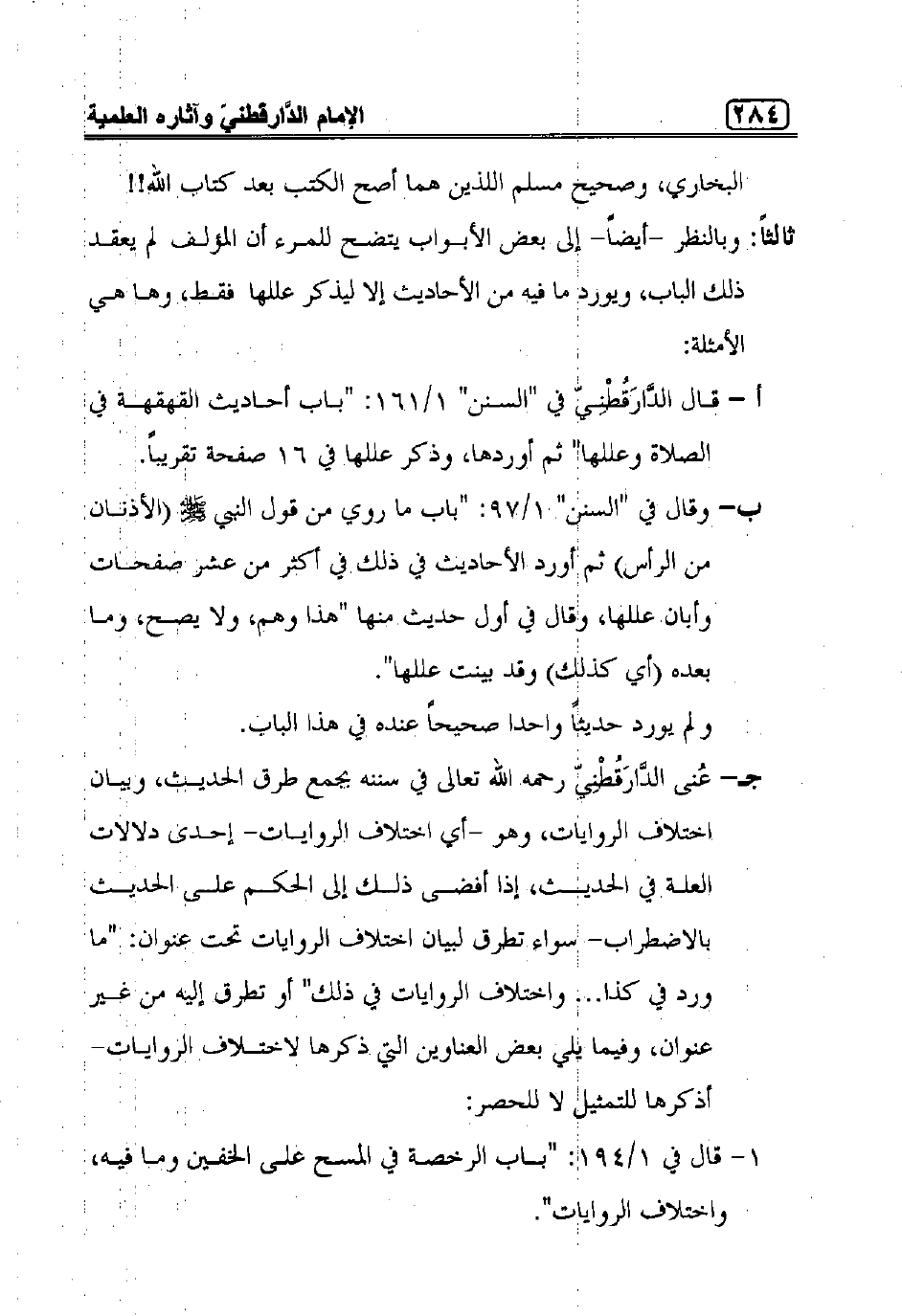 ٢٨٤ الإمام الدَّارقطنيّ وآثاره العلمية

البخاري، وصحيح مسلم اللذين هما أصح الكتب بعد كتاب الله!!

ثالثاً: وبالنظر -أيضاً- إلى بعض الأبواب يتضح للمرء أن المؤلف لم يعقد ذلك الباب، ويورد ما فيه من الأحاديث إلا ليذكر عللها فقط، وها هي الأمثلة:

أ - قال الدَّارَقُطْنِيّ في "السنن" ١٦١/١: "باب أحاديث القهقهة في الصلاة وعللها" ثم أوردها، وذكر عللها في ١٦ صفحة تقريباً.

ب- وقال في "السنن" ٩٧/١: "باب ما روي من قول النبي ﷺ (الأذنان من الرأس) ثم أورد الأحاديث في ذلك في أكثر من عشر صفحات وأبان عللها، وقال في أول حديث منها "هذا وهم، ولا يصح، وما بعده (أي كذلك) وقد بينت عللها".

ولم يورد حديثاً واحدا صحيحاً عنده في هذا الباب.

جـ- عُنى الدَّارَقُطْنِيّ رحمه الله تعالى في سننه بجمع طرق الحديث، وبيان اختلاف الروايات، وهو -أي اختلاف الروايات- إحدى دلالات العلة في الحديث، إذا أفضى ذلك إلى الحكم على الحديث بالاضطراب- سواء تطرق لبيان اختلاف الروايات تحت عنوان: "ما ورد في كذا... واختلاف الروايات في ذلك" أو تطرق إليه من غير عنوان، وفيما يلي بعض العناوين التي ذكرها لاختلاف الروايات- أذكرها للتمثيل لا للحصر:

١- قال في ١٩٤/١: "باب الرخصة في المسح على الخفين وما فيه، واختلاف الروايات".